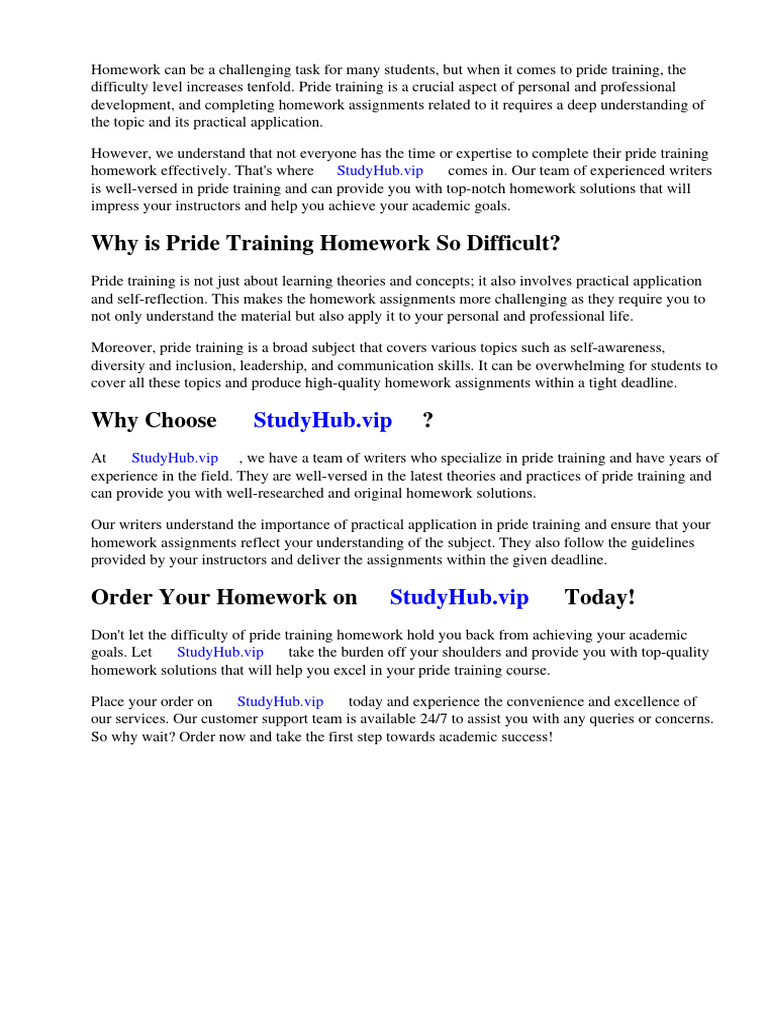 Homework can be a challenging task for many students, but when it comes to pride training, the difficulty level increases tenfold. Pride training is a crucial aspect of personal and professional development, and completing homework assignments related to it requires a deep understanding of the topic and its practical application.

However, we understand that not everyone has the time or expertise to complete their pride training homework effectively. That's where StudyHub.vip comes in. Our team of experienced writers is well-versed in pride training and can provide you with top-notch homework solutions that will impress your instructors and help you achieve your academic goals.

Why is Pride Training Homework So Difficult?

Pride training is not just about learning theories and concepts; it also involves practical application and self-reflection. This makes the homework assignments more challenging as they require you to not only understand the material but also apply it to your personal and professional life.

Moreover, pride training is a broad subject that covers various topics such as self-awareness, diversity and inclusion, leadership, and communication skills. It can be overwhelming for students to cover all these topics and produce high-quality homework assignments within a tight deadline.

Why Choose StudyHub.vip ?

At StudyHub.vip , we have a team of writers who specialize in pride training and have years of experience in the field. They are well-versed in the latest theories and practices of pride training and can provide you with well-researched and original homework solutions.

Our writers understand the importance of practical application in pride training and ensure that your homework assignments reflect your understanding of the subject. They also follow the guidelines provided by your instructors and deliver the assignments within the given deadline.

Order Your Homework on StudyHub.vip Today!

Don't let the difficulty of pride training homework hold you back from achieving your academic goals. Let StudyHub.vip take the burden off your shoulders and provide you with top-quality homework solutions that will help you excel in your pride training course.

Place your order on StudyHub.vip today and experience the convenience and excellence of our services. Our customer support team is available 24/7 to assist you with any queries or concerns. So why wait? Order now and take the first step towards academic success!